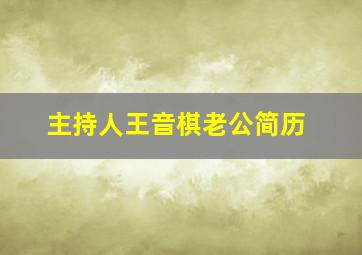 主持人王音棋老公简历